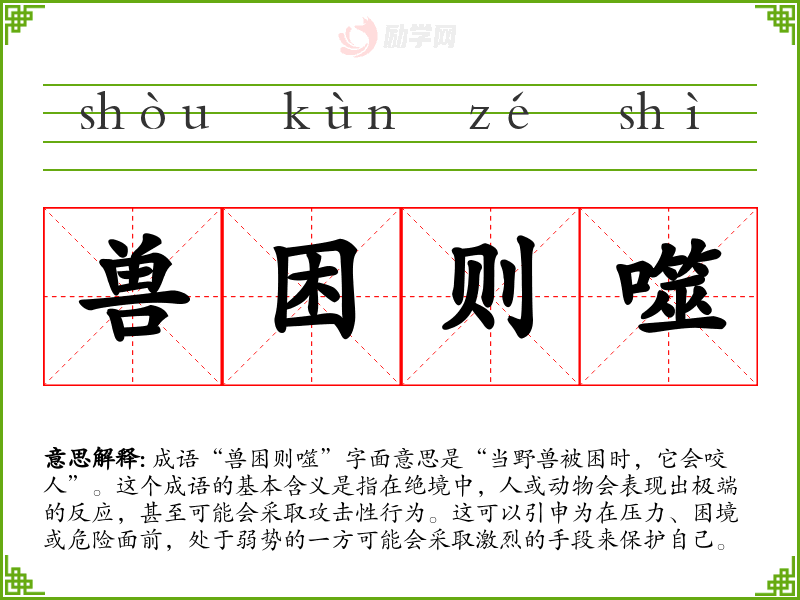 shòu kùn zé shì

兽 困 则 噬

意思解释:成语“兽困则噬”字面意思是“当野兽被困时，它会咬人”。这个成语的基本含义是指在绝境中，人或动物会表现出极端的反应，甚至可能会采取攻击性行为。这可以引申为在压力、困境或危险面前，处于弱势的一方可能会采取激烈的手段来保护自己。

励学网